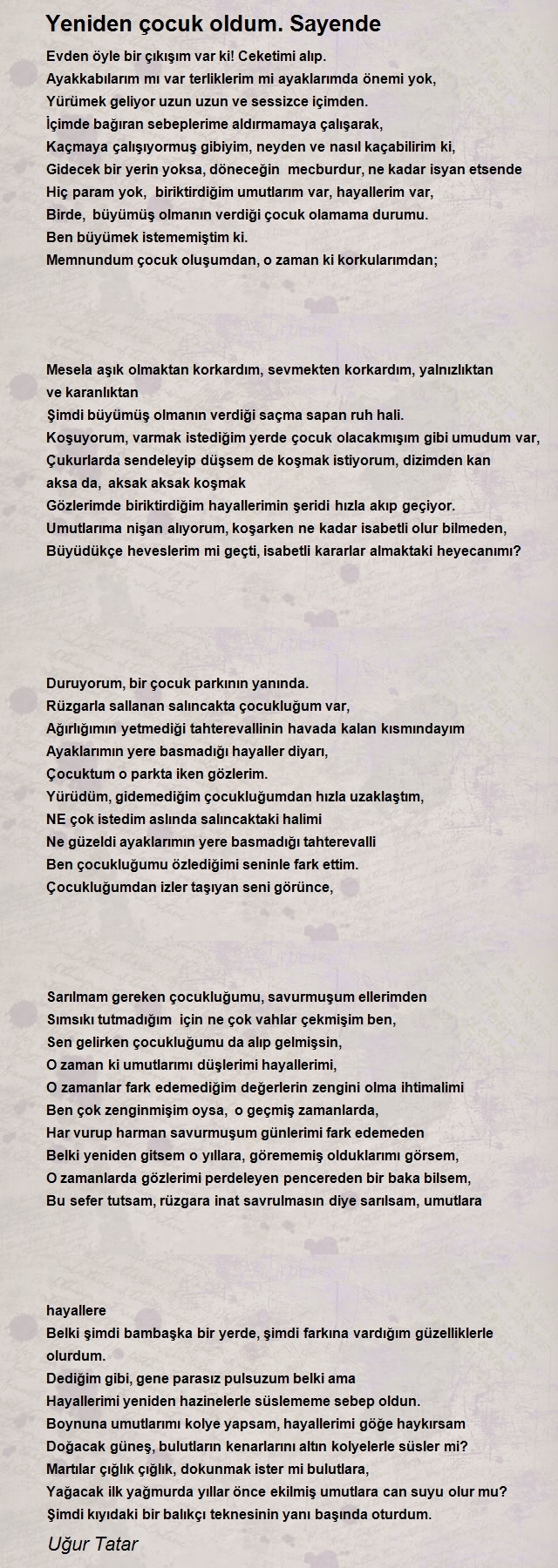 Yeniden çocuk oldum. Sayende

Evden öyle bir çıkışım var ki! Ceketimi alıp.
Ayakkabılarım mı var terliklerim mi ayaklarımda önemi yok,
Yürümek geliyor uzun uzun ve sessizce içimden.
İçimde bağıran sebeplerime aldırmamaya çalışarak,
Kaçmaya çalışıyormuş gibiyim, neyden ve nasıl kaçabilirim ki,
Gidecek bir yerin yoksa, döneceğin mecburdur, ne kadar isyan etsende
Hiç param yok, biriktirdiğim umutlarım var, hayallerim var,
Birde, büyümüş olmanın verdiği çocuk olamama durumu.
Ben büyümek istememiştim ki.
Memnundum çocuk oluşumdan, o zaman ki korkularımdan;

Mesela aşık olmaktan korkardım, sevmekten korkardım, yalnızlıktan ve karanlıktan
Şimdi büyümüş olmanın verdiği saçma sapan ruh hali.
Koşuyorum, varmak istediğim yerde çocuk olacakmışım gibi umudum var,
Çukurlarda sendeleyip düşsem de koşmak istiyorum, dizimden kan aksa da, aksak aksak koşmak
Gözlerimde biriktirdiğim hayallerimin şeridi hızla akıp geçiyor.
Umutlarıma nişan alıyorum, koşarken ne kadar isabetli olur bilmeden,
Büyüdükçe heveslerim mi geçti, isabetli kararlar almaktaki heyecanımı?

Duruyorum, bir çocuk parkının yanında.
Rüzgarla sallanan salıncakta çocukluğum var,
Ağırlığımın yetmediği tahterevallinin havada kalan kısmındayım
Ayaklarımın yere basmadığı hayaller diyarı,
Çocuktum o parkta iken gözlerim.
Yürüdüm, gidemediğim çocukluğumdan hızla uzaklaştım,
NE çok istedim aslında salıncaktaki halimi
Ne güzeldi ayaklarımın yere basmadığı tahterevalli
Ben çocukluğumu özlediğimi seninle fark ettim.
Çocukluğumdan izler taşıyan seni görünce,

Sarılmam gereken çocukluğumu, savurmuşum ellerimden
Sımsıkı tutmadığım için ne çok vahlar çekmişim ben,
Sen gelirken çocukluğumu da alıp gelmişsin,
O zaman ki umutlarımı düşlerimi hayallerimi,
O zamanlar fark edemediğim değerlerin zengini olma ihtimalimi
Ben çok zenginmişim oysa, o geçmiş zamanlarda,
Har vurup harman savurmuşum günlerimi fark edemeden
Belki yeniden gitsem o yıllara, görememiş olduklarımı görsem,
O zamanlarda gözlerimi perdeleyen pencereden bir baka bilsem,
Bu sefer tutsam, rüzgara inat savrulmasın diye sarılsam, umutlara

hayallere
Belki şimdi bambaşka bir yerde, şimdi farkına vardığım güzelliklerle olurdum.
Dediğim gibi, gene parasız pulsuzum belki ama
Hayallerimi yeniden hazinelerle süslememe sebep oldun.
Boynuna umutlarımı kolye yapsam, hayallerimi göğe haykırsam
Doğacak güneş, bulutların kenarlarını altın kolyelerle süsler mi?
Martılar çığlık çığlık, dokunmak ister mi bulutlara,
Yağacak ilk yağmurda yıllar önce ekilmiş umutlara can suyu olur mu?
Şimdi kıyıdaki bir balıkçı teknesinin yanı başında oturdum.

Uğur Tatar